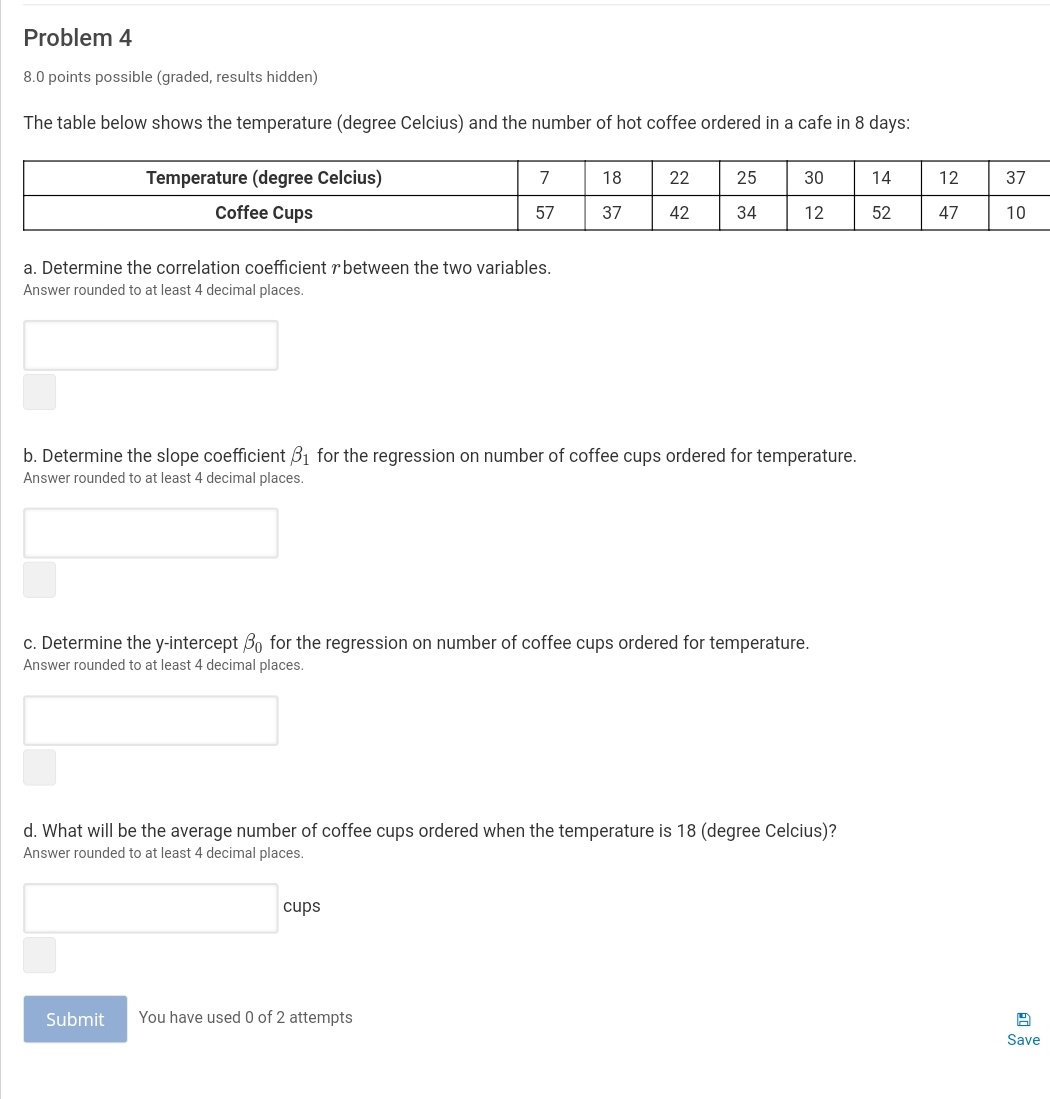 Problem 4

8.0 points possible (graded, results hidden)

The table below shows the temperature (degree Celcius) and the number of hot coffee ordered in a cafe in 8 days:

| Temperature (degree Celcius) | 7 | 18 | 22 | 25 | 30 | 14 | 12 | 37 |
|---|---|---|---|---|---|---|---|---|
| Coffee Cups | 57 | 37 | 42 | 34 | 12 | 52 | 47 | 10 |

a. Determine the correlation coefficient $r$ between the two variables.
Answer rounded to at least 4 decimal places.

b. Determine the slope coefficient $\beta_1$ for the regression on number of coffee cups ordered for temperature.
Answer rounded to at least 4 decimal places.

c. Determine the y-intercept $\beta_0$ for the regression on number of coffee cups ordered for temperature.
Answer rounded to at least 4 decimal places.

d. What will be the average number of coffee cups ordered when the temperature is 18 (degree Celcius)?
Answer rounded to at least 4 decimal places.

cups

Submit You have used 0 of 2 attempts

Save